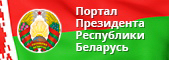 Портал
Президента
Республики
Беларусь